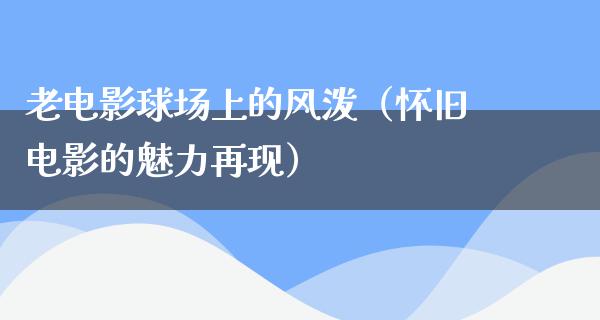 老电影球场上的风泼（怀旧电影的魅力再现）